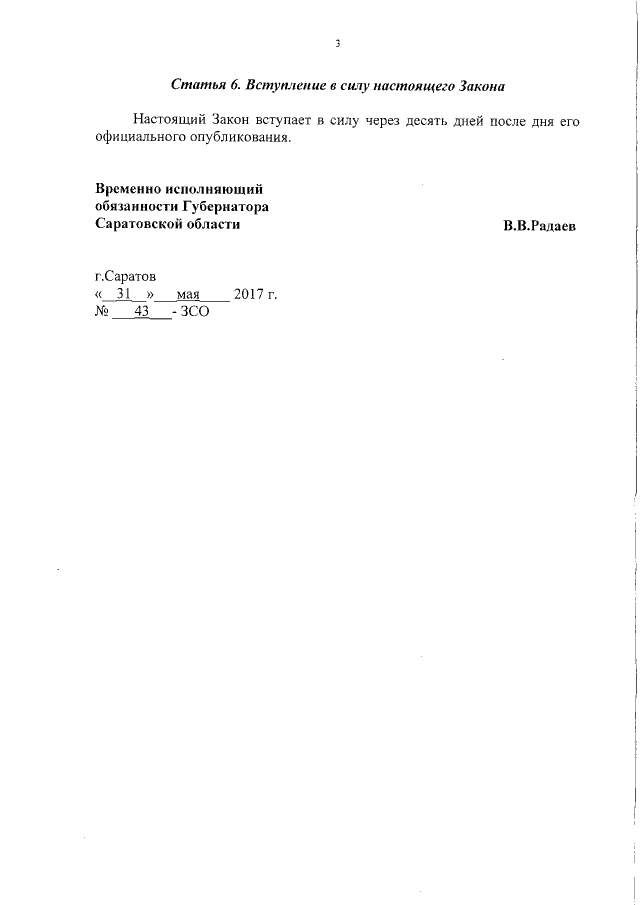 3

Статья 6. Вступление в силу настоящего Закона

Настоящий Закон вступает в силу через десять дней после дня его официального опубликования.

Временно исполняющий обязанности Губернатора Саратовской области

В.В.Радаев

г.Саратов
« 31 » мая 2017 г.
№ 43 - ЗСО